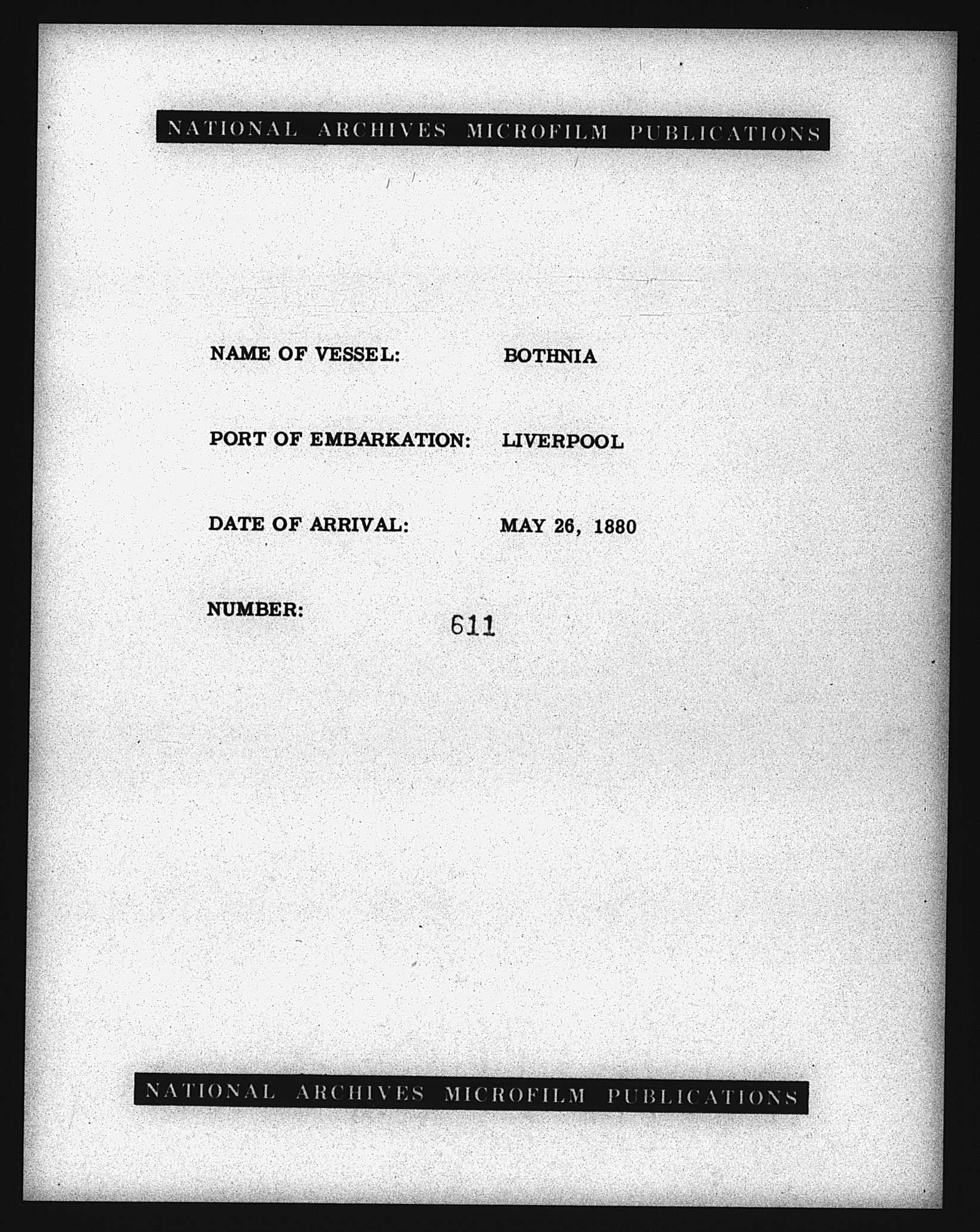 NATIONAL ARCHIVES MICROFILM PUBLICATIONS

NAME OF VESSEL: BOTHNIA

PORT OF EMBARKATION: LIVERPOOL

DATE OF ARRIVAL: MAY 26, 1880

NUMBER: 611

NATIONAL ARCHIVES MICROFILM PUBLICATIONS